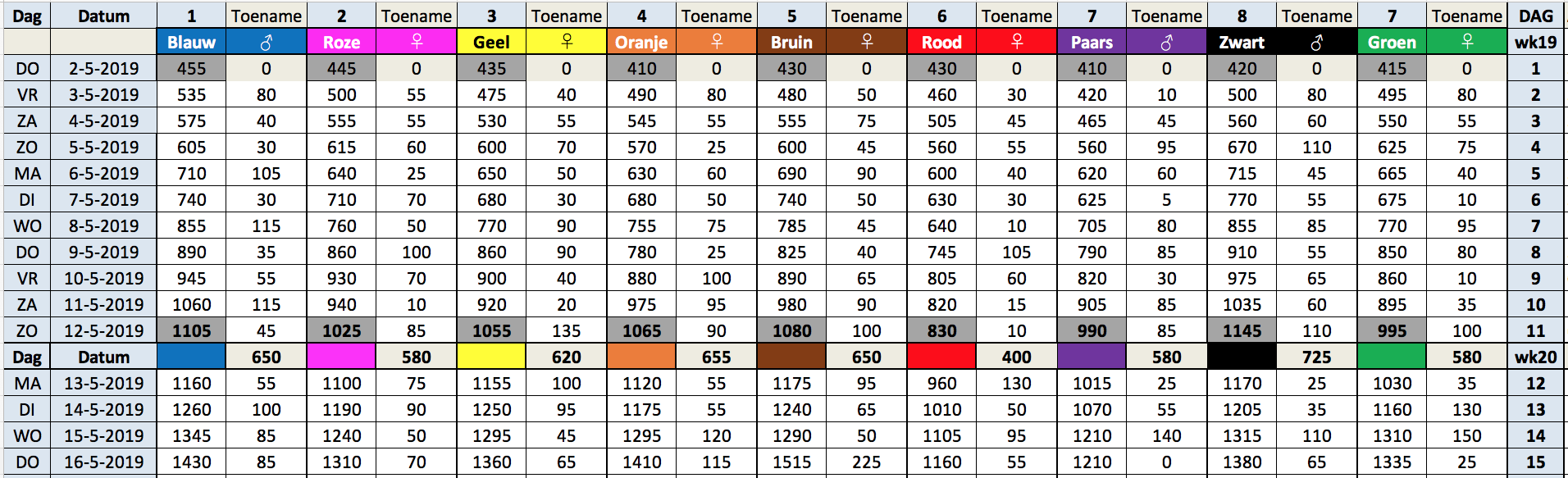 | Dag | Datum | 1 | Toename | 2 | Toename | 3 | Toename | 4 | Toename | 5 | Toename | 6 | Toename | 7 | Toename | 8 | Toename | 7 | Toename | DAG |
|---|---|---|---|---|---|---|---|---|---|---|---|---|---|---|---|---|---|---|---|---|
| | | Blauw | ♂ | Roze | ♀ | Geel | ♀ | Oranje | ♀ | Bruin | ♀ | Rood | ♀ | Paars | ♂ | Zwart | ♂ | Groen | ♀ | wk19 |
| DO | 2-5-2019 | 455 | 0 | 445 | 0 | 435 | 0 | 410 | 0 | 430 | 0 | 430 | 0 | 410 | 0 | 420 | 0 | 415 | 0 | 1 |
| VR | 3-5-2019 | 535 | 80 | 500 | 55 | 475 | 40 | 490 | 80 | 480 | 50 | 460 | 30 | 420 | 10 | 500 | 80 | 495 | 80 | 2 |
| ZA | 4-5-2019 | 575 | 40 | 555 | 55 | 530 | 55 | 545 | 55 | 555 | 75 | 505 | 45 | 465 | 45 | 560 | 60 | 550 | 55 | 3 |
| ZO | 5-5-2019 | 605 | 30 | 615 | 60 | 600 | 70 | 570 | 25 | 600 | 45 | 560 | 55 | 560 | 95 | 670 | 110 | 625 | 75 | 4 |
| MA | 6-5-2019 | 710 | 105 | 640 | 25 | 650 | 50 | 630 | 60 | 690 | 90 | 600 | 40 | 620 | 60 | 715 | 45 | 665 | 40 | 5 |
| DI | 7-5-2019 | 740 | 30 | 710 | 70 | 680 | 30 | 680 | 50 | 740 | 50 | 630 | 30 | 625 | 5 | 770 | 55 | 675 | 10 | 6 |
| WO | 8-5-2019 | 855 | 115 | 760 | 50 | 770 | 90 | 755 | 75 | 785 | 45 | 640 | 10 | 705 | 80 | 855 | 85 | 770 | 95 | 7 |
| DO | 9-5-2019 | 890 | 35 | 860 | 100 | 860 | 90 | 780 | 25 | 825 | 40 | 745 | 105 | 790 | 85 | 910 | 55 | 850 | 80 | 8 |
| VR | 10-5-2019 | 945 | 55 | 930 | 70 | 900 | 40 | 880 | 100 | 890 | 65 | 805 | 60 | 820 | 30 | 975 | 65 | 860 | 10 | 9 |
| ZA | 11-5-2019 | 1060 | 115 | 940 | 10 | 920 | 20 | 975 | 95 | 980 | 90 | 820 | 15 | 905 | 85 | 1035 | 60 | 895 | 35 | 10 |
| ZO | 12-5-2019 | 1105 | 45 | 1025 | 85 | 1055 | 135 | 1065 | 90 | 1080 | 100 | 830 | 10 | 990 | 85 | 1145 | 110 | 995 | 100 | 11 |
| Dag | Datum | | 650 | | 580 | | 620 | | 655 | | 650 | | 400 | | 580 | | 725 | | 580 | wk20 |
| MA | 13-5-2019 | 1160 | 55 | 1100 | 75 | 1155 | 100 | 1120 | 55 | 1175 | 95 | 960 | 130 | 1015 | 25 | 1170 | 25 | 1030 | 35 | 12 |
| DI | 14-5-2019 | 1260 | 100 | 1190 | 90 | 1250 | 95 | 1175 | 55 | 1240 | 65 | 1010 | 50 | 1070 | 55 | 1205 | 35 | 1160 | 130 | 13 |
| WO | 15-5-2019 | 1345 | 85 | 1240 | 50 | 1295 | 45 | 1295 | 120 | 1290 | 50 | 1105 | 95 | 1210 | 140 | 1315 | 110 | 1310 | 150 | 14 |
| DO | 16-5-2019 | 1430 | 85 | 1310 | 70 | 1360 | 65 | 1410 | 115 | 1515 | 225 | 1160 | 55 | 1210 | 0 | 1380 | 65 | 1335 | 25 | 15 |